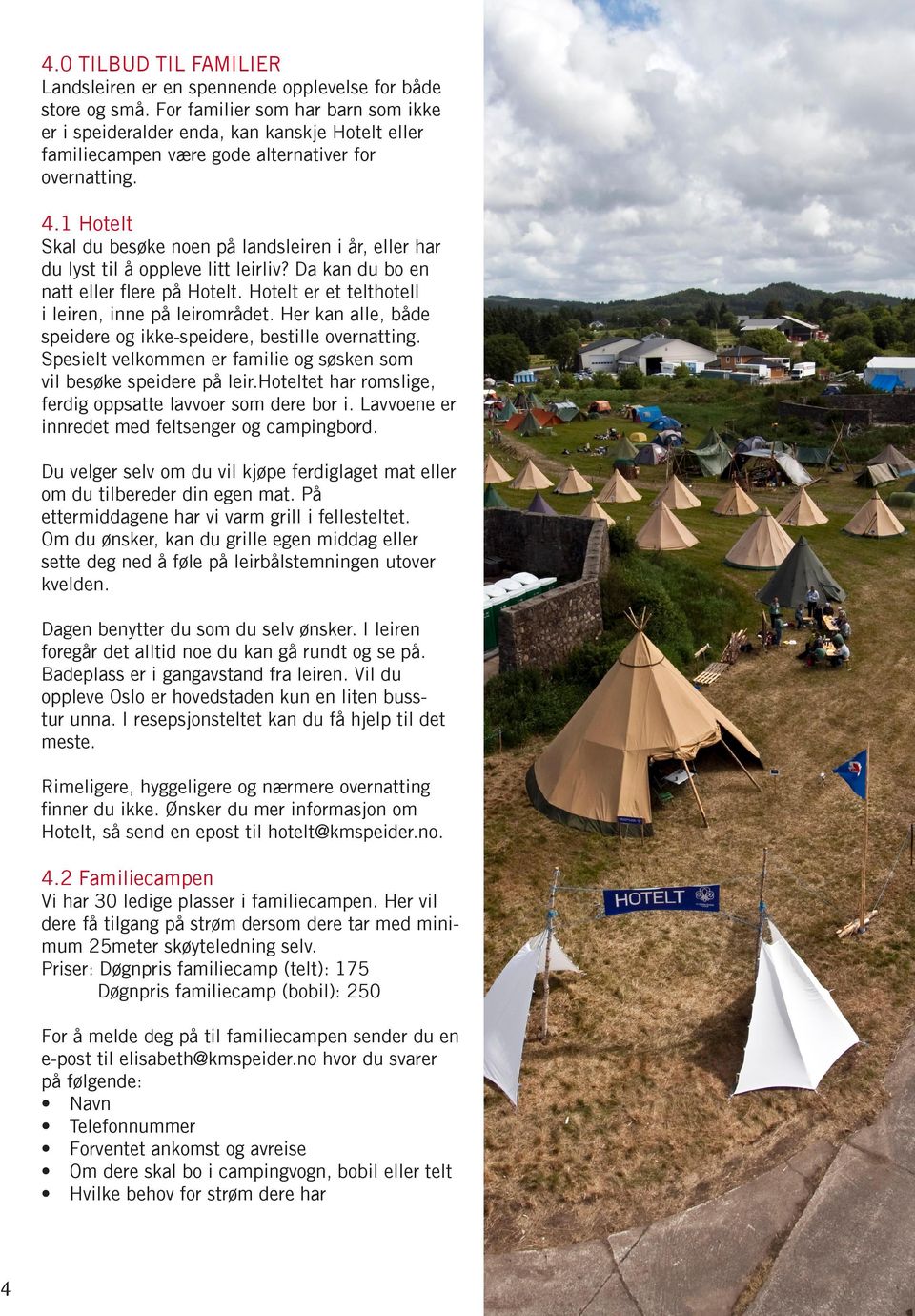 4.0 TILBUD TIL FAMILIER
Landsleiren er en spennende opplevelse for både store og små. For familier som har barn som ikke er i speideralder enda, kan kanskje Hotelt eller familiecampen være gode alternativer for overnatting.

4.1 Hotelt
Skal du besøke noen på landsleiren i år, eller har du lyst til å oppleve litt leirliv? Da kan du bo en natt eller flere på Hotelt. Hotelt er et telthotell i leiren, inne på leirområdet. Her kan alle, både speidere og ikke-speidere, bestille overnatting. Spesielt velkommen er familie og søsken som vil besøke speidere på leir.Hoteltet har romslige, ferdig oppsatte lavvoer som dere bor i. Lavvoene er innredet med feltsenger og campingbord.

Du velger selv om du vil kjøpe ferdiglaget mat eller om du tilbereder din egen mat. På ettermiddagene har vi varm grill i fellesteltet. Om du ønsker, kan du grille egen middag eller sette deg ned å føle på leirbålstemningen utover kvelden.

Dagen benytter du som du selv ønsker. I leiren foregår det alltid noe du kan gå rundt og se på. Badeplass er i gangavstand fra leiren. Vil du oppleve Oslo er hovedstaden kun en liten busstur unna. I resepsjonsteltet kan du få hjelp til det meste.

Rimeligere, hyggeligere og nærmere overnatting finner du ikke. Ønsker du mer informasjon om Hotelt, så send en epost til hotelt@kmspeider.no.

4.2 Familiecampen
Vi har 30 ledige plasser i familiecampen. Her vil dere få tilgang på strøm dersom dere tar med minimum 25meter skøyteledning selv.
Priser: Døgnpris familiecamp (telt): 175
Døgnpris familiecamp (bobil): 250

For å melde deg på til familiecampen sender du en e-post til elisabeth@kmspeider.no hvor du svarer på følgende:
• Navn
• Telefonnummer
• Forventet ankomst og avreise
• Om dere skal bo i campingvogn, bobil eller telt
• Hvilke behov for strøm dere har

HOTELT

4